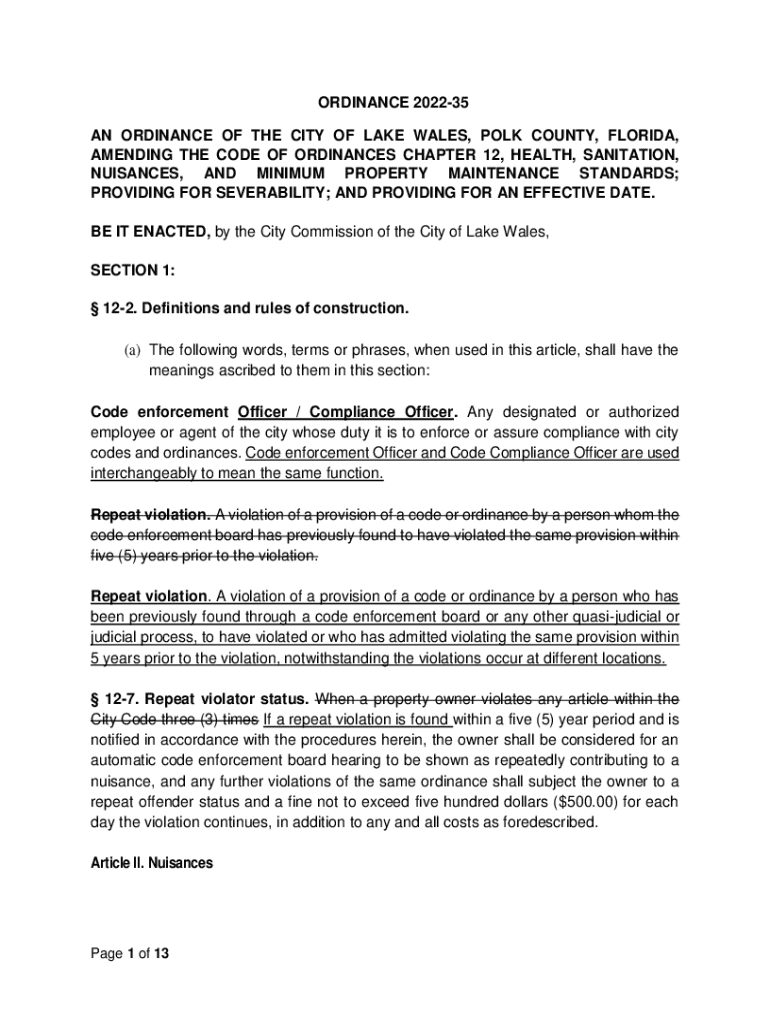 ORDINANCE 2022-35

AN ORDINANCE OF THE CITY OF LAKE WALES, POLK COUNTY, FLORIDA, AMENDING THE CODE OF ORDINANCES CHAPTER 12, HEALTH, SANITATION, NUISANCES, AND MINIMUM PROPERTY MAINTENANCE STANDARDS; PROVIDING FOR SEVERABILITY; AND PROVIDING FOR AN EFFECTIVE DATE.

BE IT ENACTED, by the City Commission of the City of Lake Wales,

SECTION 1:

§ 12-2. Definitions and rules of construction.

(a) The following words, terms or phrases, when used in this article, shall have the meanings ascribed to them in this section:

Code enforcement Officer / Compliance Officer. Any designated or authorized employee or agent of the city whose duty it is to enforce or assure compliance with city codes and ordinances. Code enforcement Officer and Code Compliance Officer are used interchangeably to mean the same function.

Repeat violation. A violation of a provision of a code or ordinance by a person whom the code enforcement board has previously found to have violated the same provision within five (5) years prior to the violation.

Repeat violation. A violation of a provision of a code or ordinance by a person who has been previously found through a code enforcement board or any other quasi-judicial or judicial process, to have violated or who has admitted violating the same provision within 5 years prior to the violation, notwithstanding the violations occur at different locations.

§ 12-7. Repeat violator status. When a property owner violates any article within the City Code three (3) times If a repeat violation is found within a five (5) year period and is notified in accordance with the procedures herein, the owner shall be considered for an automatic code enforcement board hearing to be shown as repeatedly contributing to a nuisance, and any further violations of the same ordinance shall subject the owner to a repeat offender status and a fine not to exceed five hundred dollars ($500.00) for each day the violation continues, in addition to any and all costs as foredescribed.

Article II. Nuisances

Page 1 of 13